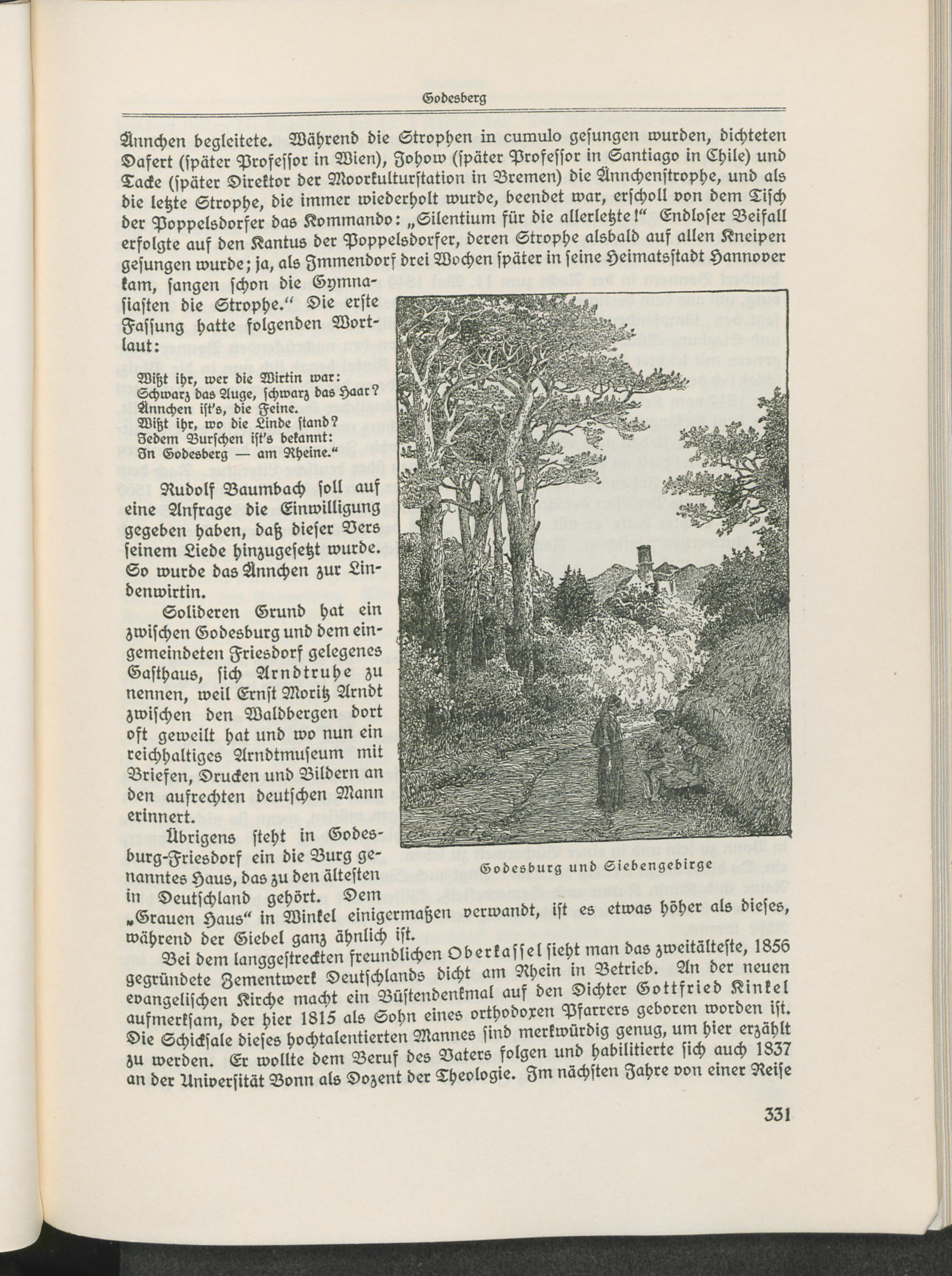 Godesberg

Ännchen begleitete. Während die Strophen in cumulo gesungen wurden, dichteten Dafert (später Professor in Wien), Johow (später Professor in Santiago in Chile) und Tacke (später Direktor der Moorkulturstation in Bremen) die Ännchenstrophe, und als die letzte Strophe, die immer wiederholt wurde, beendet war, erscholl von dem Tisch der Poppelsdorfer das Kommando: „Silentium für die allerletzte!" Endloser Beifall erfolgte auf den Kantus der Poppelsdorfer, deren Strophe alsbald auf allen Kneipen gesungen wurde; ja, als Immendorf drei Wochen später in seine Heimatsstadt Hannover kam, sangen schon die Gymnasiasten die Strophe." Die erste Fassung hatte folgenden Wortlaut:

Wißt ihr, wer die Wirtin war:
Schwarz das Auge, schwarz das Haar?
Ännchen ist's, die Feine.
Wißt ihr, wo die Linde stand?
Jedem Burschen ist's bekannt:
In Godesberg — am Rheine."

Rudolf Baumbach soll auf eine Anfrage die Einwilligung gegeben haben, daß dieser Vers seinem Liede hinzugesetzt wurde. So wurde das Ännchen zur Lindenwirtin.

Solideren Grund hat ein zwischen Godesburg und dem eingemeindeten Friesdorf gelegenes Gasthaus, sich Arndtruhe zu nennen, weil Ernst Moritz Arndt zwischen den Waldbergen dort oft geweilt hat und wo nun ein reichhaltiges Arndtmuseum mit Briefen, Drucken und Bildern an den aufrechten deutschen Mann erinnert.

Übrigens steht in Godesburg-Friesdorf ein die Burg genanntes Haus, das zu den ältesten in Deutschland gehört. Dem „Grauen Haus" in Winkel einigermaßen verwandt, ist es etwas höher als dieses, während der Giebel ganz ähnlich ist.

Godesburg und Siebengebirge

Bei dem langgestreckten freundlichen Oberkassel sieht man das zweitälteste, 1856 gegründete Zementwerk Deutschlands dicht am Rhein in Betrieb. An der neuen evangelischen Kirche macht ein Büstendenkmal auf den Dichter Gottfried Kinkel aufmerksam, der hier 1815 als Sohn eines orthodoxen Pfarrers geboren worden ist. Die Schicksale dieses hochtalentierten Mannes sind merkwürdig genug, um hier erzählt zu werden. Er wollte dem Beruf des Vaters folgen und habilitierte sich auch 1837 an der Universität Bonn als Dozent der Theologie. Im nächsten Jahre von einer Reise

331